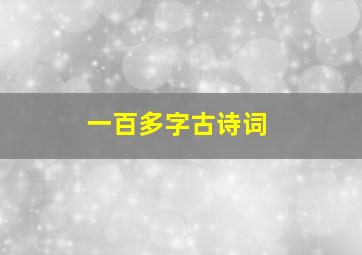 一百多字古诗词